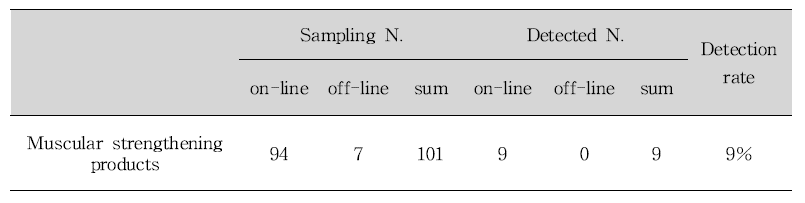 | | Sampling N. | | | Detected N. | | | Detection rate |
|---|---|---|---|---|---|---|---|
| | on-line | off-line | sum | on-line | off-line | sum | |
| Muscular strengthening products | 94 | 7 | 101 | 9 | 0 | 9 | 9% |